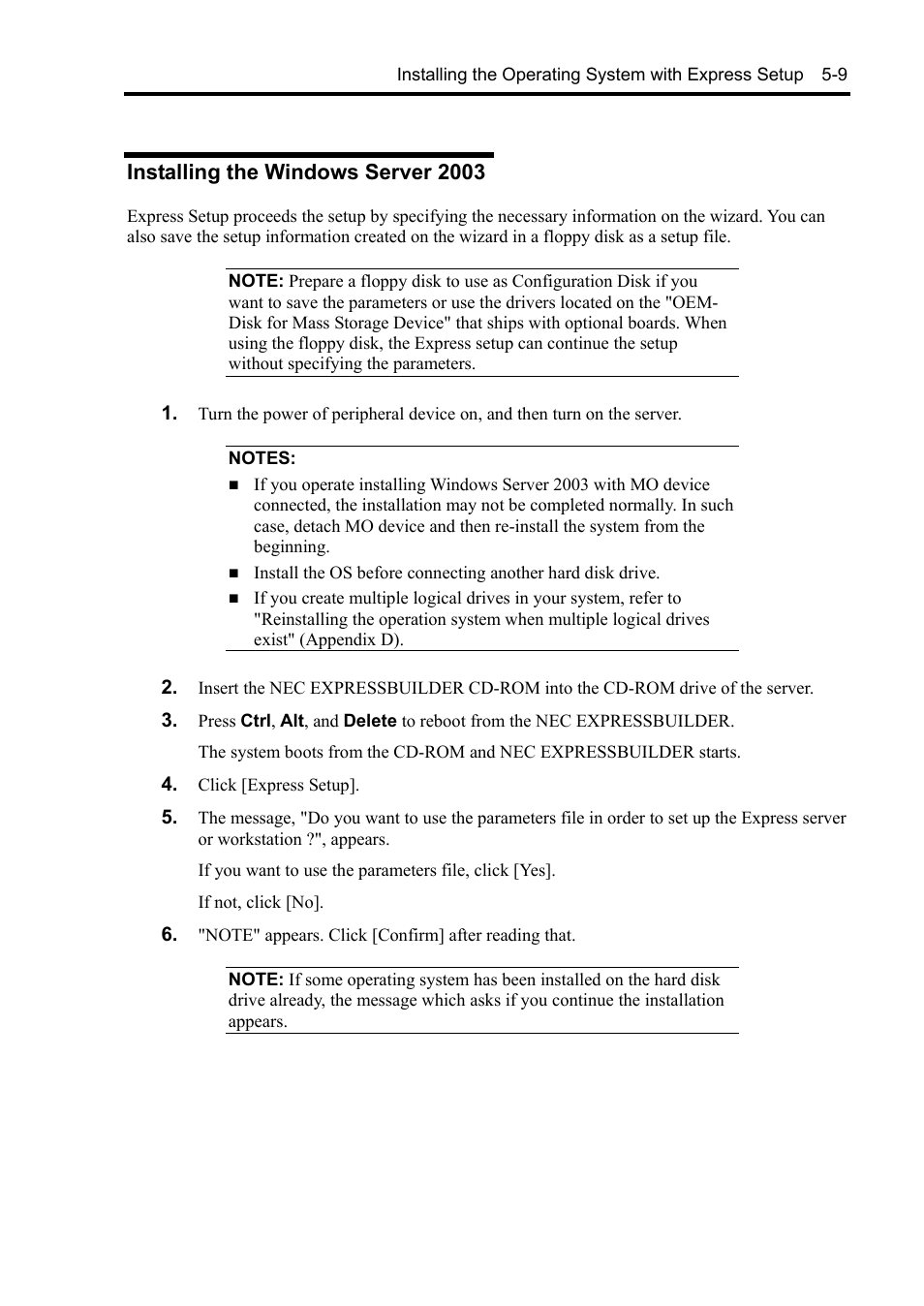 Installing the Operating System with Express Setup 5-9

Installing the Windows Server 2003

Express Setup proceeds the setup by specifying the necessary information on the wizard. You can also save the setup information created on the wizard in a floppy disk as a setup file.

NOTE: Prepare a floppy disk to use as Configuration Disk if you want to save the parameters or use the drivers located on the "OEM-Disk for Mass Storage Device" that ships with optional boards. When using the floppy disk, the Express setup can continue the setup without specifying the parameters.

1. Turn the power of peripheral device on, and then turn on the server.

NOTES:
■ If you operate installing Windows Server 2003 with MO device connected, the installation may not be completed normally. In such case, detach MO device and then re-install the system from the beginning.
■ Install the OS before connecting another hard disk drive.
■ If you create multiple logical drives in your system, refer to "Reinstalling the operation system when multiple logical drives exist" (Appendix D).

2. Insert the NEC EXPRESSBUILDER CD-ROM into the CD-ROM drive of the server.

3. Press Ctrl, Alt, and Delete to reboot from the NEC EXPRESSBUILDER.

The system boots from the CD-ROM and NEC EXPRESSBUILDER starts.

4. Click [Express Setup].

5. The message, "Do you want to use the parameters file in order to set up the Express server or workstation ?", appears.

If you want to use the parameters file, click [Yes].

If not, click [No].

6. "NOTE" appears. Click [Confirm] after reading that.

NOTE: If some operating system has been installed on the hard disk drive already, the message which asks if you continue the installation appears.